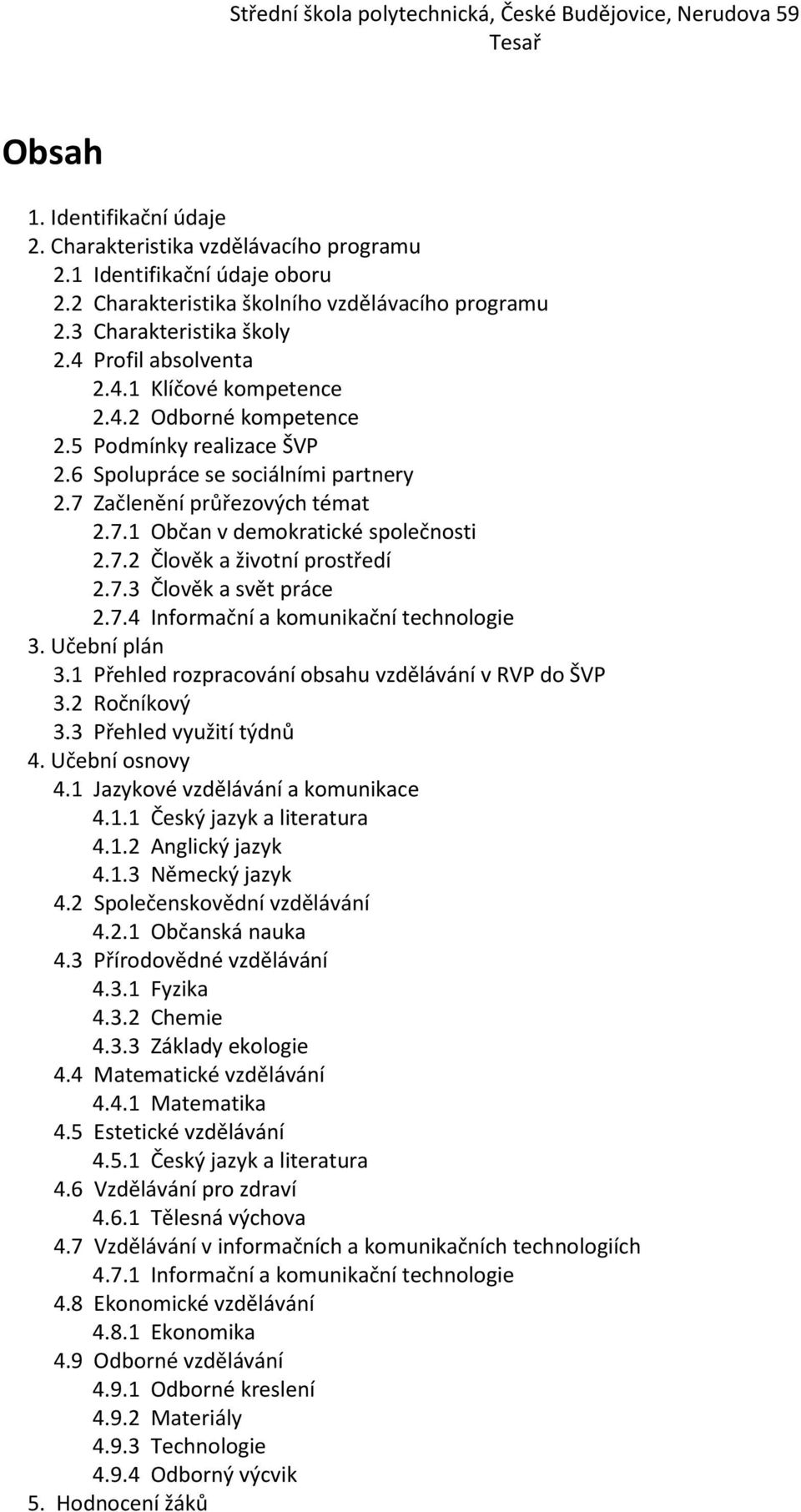 Střední škola polytechnická, České Budějovice, Nerudova 59
Tesař

Obsah

1. Identifikační údaje
2. Charakteristika vzdělávacího programu
2.1 Identifikační údaje oboru
2.2 Charakteristika školního vzdělávacího programu
2.3 Charakteristika školy
2.4 Profil absolventa
2.4.1 Klíčové kompetence
2.4.2 Odborné kompetence
2.5 Podmínky realizace ŠVP
2.6 Spolupráce se sociálními partnery
2.7 Začlenění průřezových témat
2.7.1 Občan v demokratické společnosti
2.7.2 Člověk a životní prostředí
2.7.3 Člověk a svět práce
2.7.4 Informační a komunikační technologie
3. Učební plán
3.1 Přehled rozpracování obsahu vzdělávání v RVP do ŠVP
3.2 Ročníkový
3.3 Přehled využití týdnů
4. Učební osnovy
4.1 Jazykové vzdělávání a komunikace
4.1.1 Český jazyk a literatura
4.1.2 Anglický jazyk
4.1.3 Německý jazyk
4.2 Společenskovědní vzdělávání
4.2.1 Občanská nauka
4.3 Přírodovědné vzdělávání
4.3.1 Fyzika
4.3.2 Chemie
4.3.3 Základy ekologie
4.4 Matematické vzdělávání
4.4.1 Matematika
4.5 Estetické vzdělávání
4.5.1 Český jazyk a literatura
4.6 Vzdělávání pro zdraví
4.6.1 Tělesná výchova
4.7 Vzdělávání v informačních a komunikačních technologiích
4.7.1 Informační a komunikační technologie
4.8 Ekonomické vzdělávání
4.8.1 Ekonomika
4.9 Odborné vzdělávání
4.9.1 Odborné kreslení
4.9.2 Materiály
4.9.3 Technologie
4.9.4 Odborný výcvik
5. Hodnocení žáků